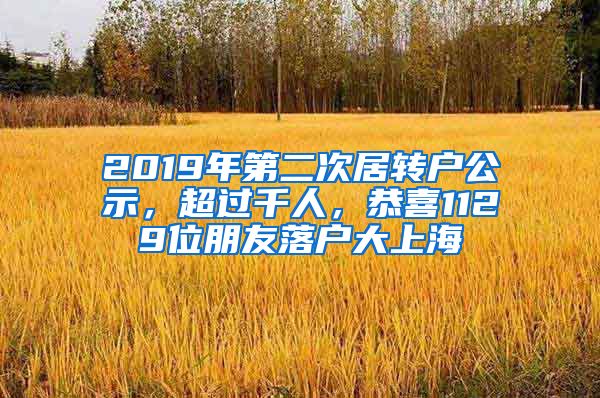 2019年第二次居转户公示，超过千人，恭喜1129位朋友落户大上海